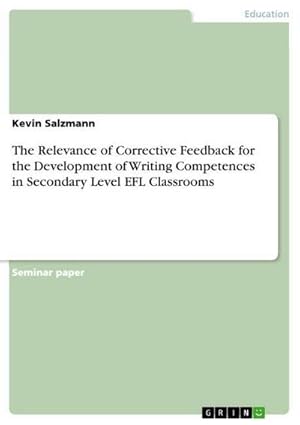 Education

Kevin Salzmann

The Relevance of Corrective Feedback for the Development of Writing Competences in Secondary Level EFL Classrooms

Seminar paper

GRIN